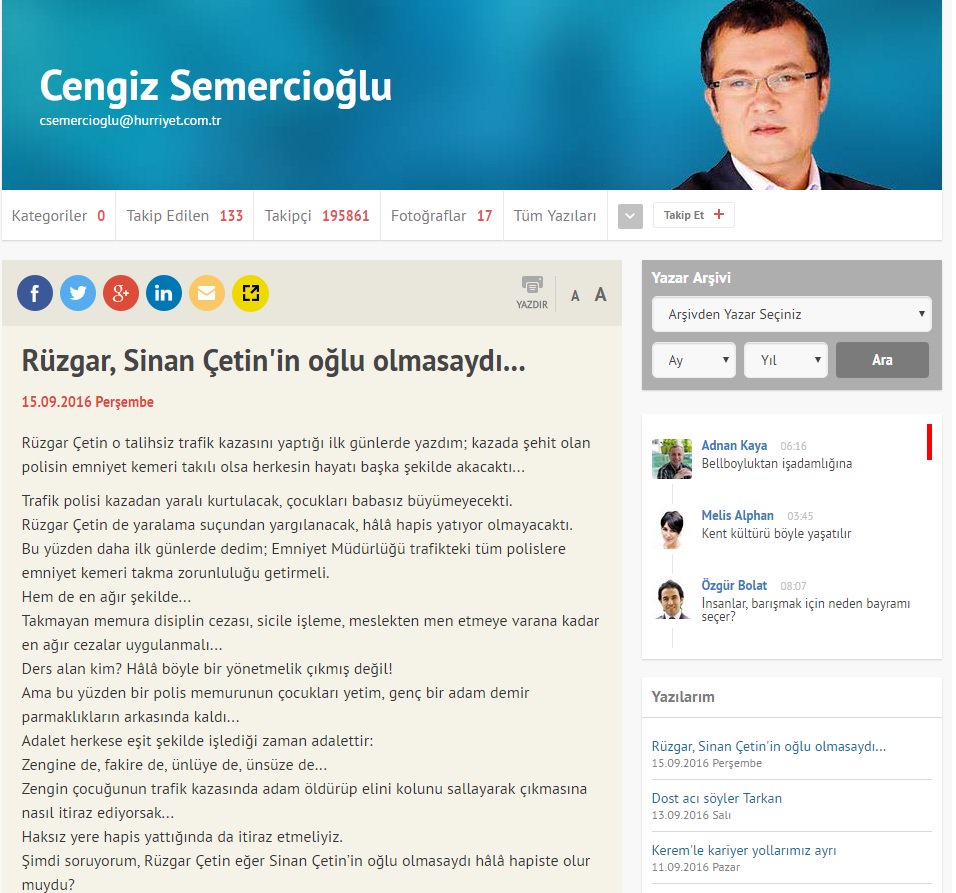 Cengiz Semercioğlu
csemercioglu@hurriyet.com.tr

Kategoriler 0 Takip Edilen 133 Takipçi 195861 Fotoğraflar 17 Tüm Yazıları Takip Et +

YAZDIR A A

Rüzgar, Sinan Çetin'in oğlu olmasaydı...

15.09.2016 Perşembe

Rüzgar Çetin o talihsiz trafik kazasını yaptığı ilk günlerde yazdım; kazada şehit olan polisin emniyet kemeri takılı olsa herkesin hayatı başka şekilde akacaktı...

Trafik polisi kazadan yaralı kurtulacak, çocukları babasız büyümeyecekti.
Rüzgar Çetin de yaralama suçundan yargılanacak, hâlâ hapis yatıyor olmayacaktı.
Bu yüzden daha ilk günlerde dedim; Emniyet Müdürlüğü trafikteki tüm polislere emniyet kemeri takma zorunluluğu getirmeli.
Hem de en ağır şekilde...
Takmayan memura disiplin cezası, sicile işleme, meslekten men etmeye varana kadar en ağır cezalar uygulanmalı...
Ders alan kim? Hâlâ böyle bir yönetmelik çıkmış değil!
Ama bu yüzden bir polis memurunun çocukları yetim, genç bir adam demir parmaklıkların arkasında kaldı...
Adalet herkese eşit şekilde işlediği zaman adalettir:
Zengine de, fakire de, ünlüye de, ünsüze de...
Zengin çocuğunun trafik kazasında adam öldürüp elini kolunu sallayarak çıkmasına nasıl itiraz ediyorsak...
Haksız yere hapis yattığında da itiraz etmeliyiz.
Şimdi soruyorum, Rüzgar Çetin eğer Sinan Çetin'in oğlu olmasaydı hâlâ hapiste olur muydu?

Yazar Arşivi
Arşivden Yazar Seçiniz
Ay Yıl Ara

Adnan Kaya 06:16
Bellboyluktan işadamlığına

Melis Alphan 03:45
Kent kültürü böyle yaşatılır

Özgür Bolat 08:07
İnsanlar, barışmak için neden bayramı seçer?

Yazılarım

Rüzgar, Sinan Çetin'in oğlu olmasaydı...
15.09.2016 Perşembe

Dost acı söyler Tarkan
13.09.2016 Salı

Kerem'le kariyer yollarımız ayrı
11.09.2016 Pazar